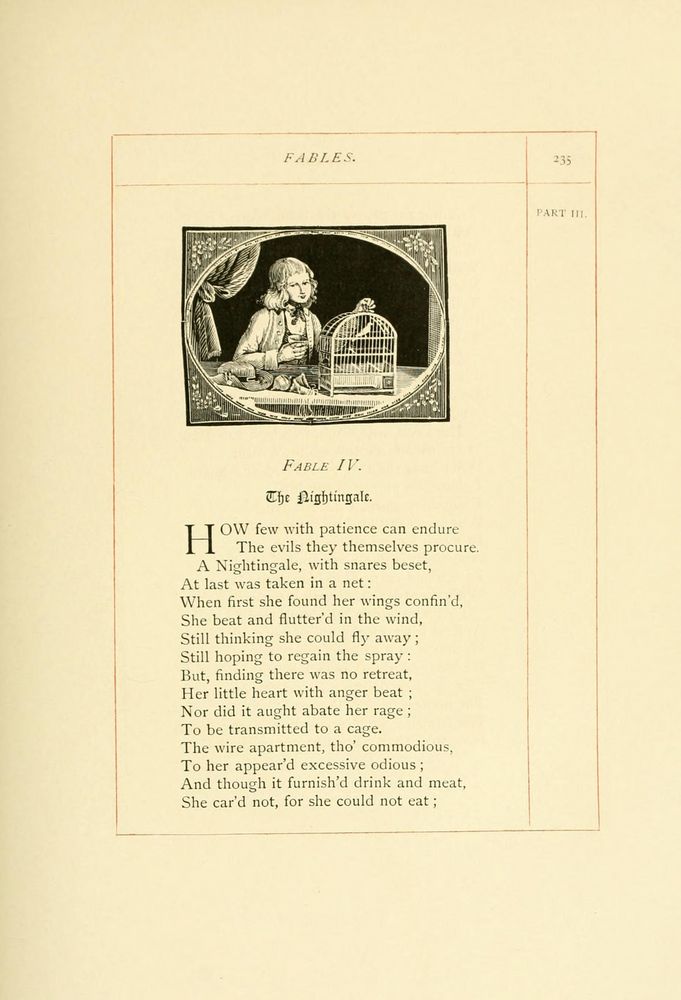 FABLES.

235

PART III.

FABLE IV.

The Nightingale.

HOW few with patience can endure
The evils they themselves procure.
A Nightingale, with snares beset,
At last was taken in a net:
When first she found her wings confin'd,
She beat and flutter'd in the wind,
Still thinking she could fly away;
Still hoping to regain the spray:
But, finding there was no retreat,
Her little heart with anger beat;
Nor did it aught abate her rage;
To be transmitted to a cage.
The wire apartment, tho' commodious,
To her appear'd excessive odious;
And though it furnish'd drink and meat,
She car'd not, for she could not eat;